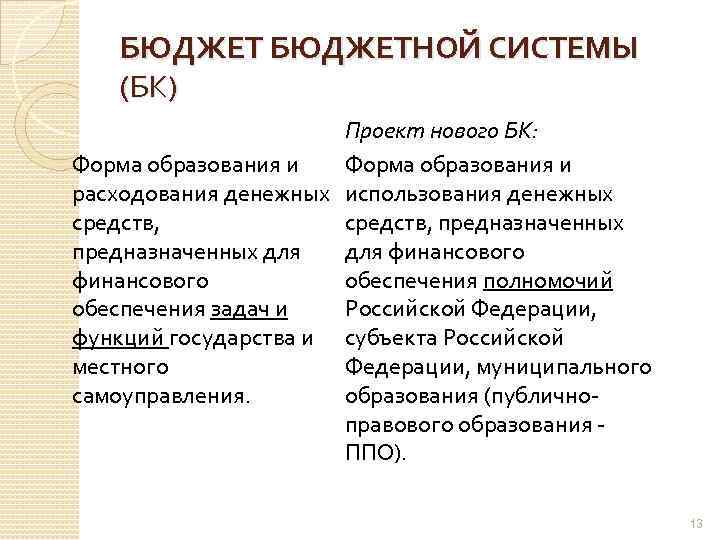 БЮДЖЕТ БЮДЖЕТНОЙ СИСТЕМЫ (БК)

Форма образования и расходования денежных средств, предназначенных для финансового обеспечения задач и функций государства и местного самоуправления.

Проект нового БК:

Форма образования и использования денежных средств, предназначенных для финансового обеспечения полномочий Российской Федерации, субъекта Российской Федерации, муниципального образования (публично-правового образования - ППО).

13